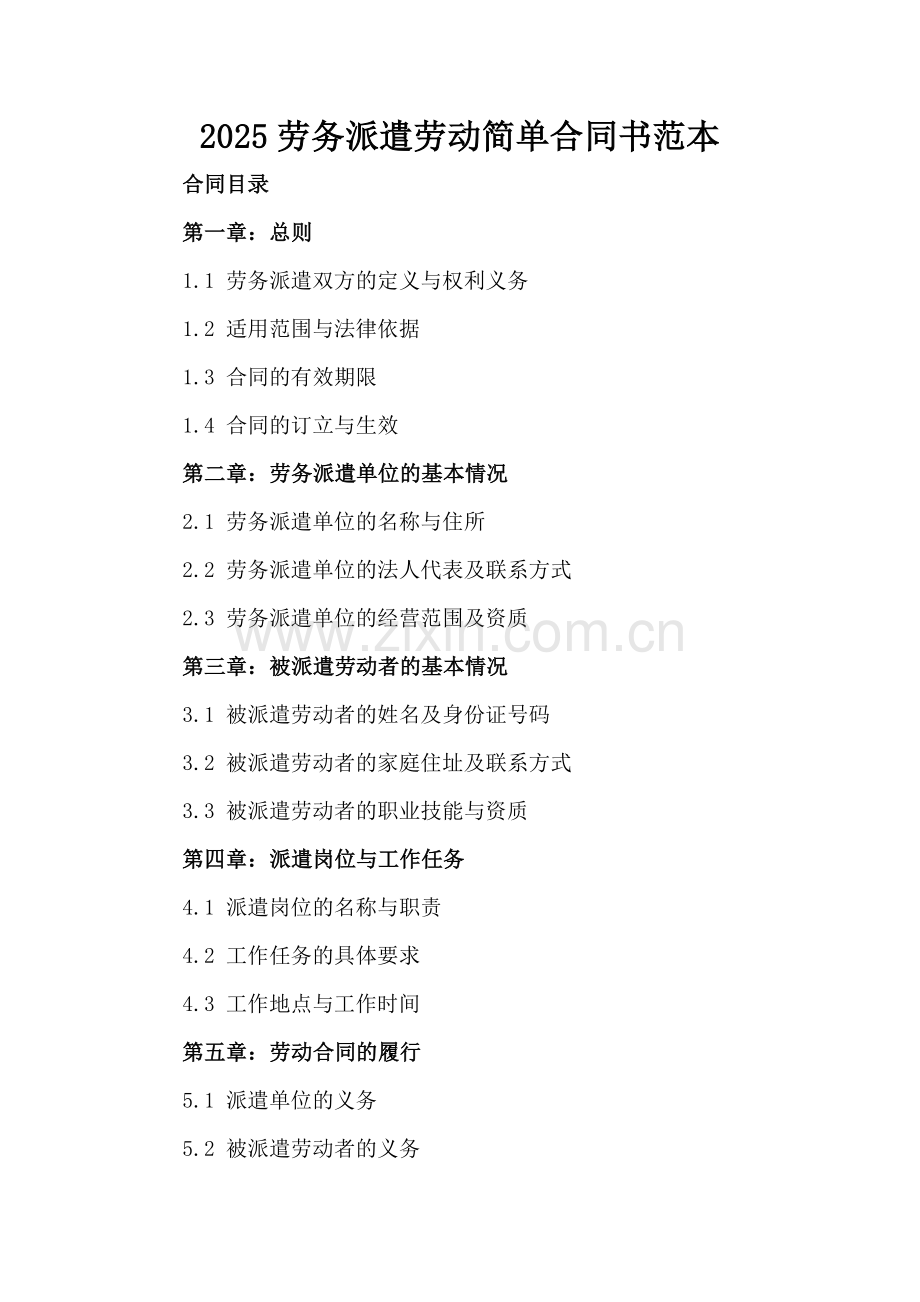 2025 劳务派遣劳动简单合同书范本

合同目录

第一章：总则

1.1 劳务派遣双方的定义与权利义务

1.2 适用范围与法律依据

1.3 合同的有效期限

1.4 合同的订立与生效

第二章：劳务派遣单位的基本情况

2.1 劳务派遣单位的名称与住所

2.2 劳务派遣单位的法人代表及联系方式

2.3 劳务派遣单位的经营范围及资质

www.zixin.com.cn

第三章：被派遣劳动者的基本情况

3.1 被派遣劳动者的姓名及身份证号码

3.2 被派遣劳动者的家庭住址及联系方式

3.3 被派遣劳动者的职业技能与资质

第四章：派遣岗位与工作任务

4.1 派遣岗位的名称与职责

4.2 工作任务的具体要求

4.3 工作地点与工作时间

第五章：劳动合同的履行

5.1 派遣单位的义务

5.2 被派遣劳动者的义务